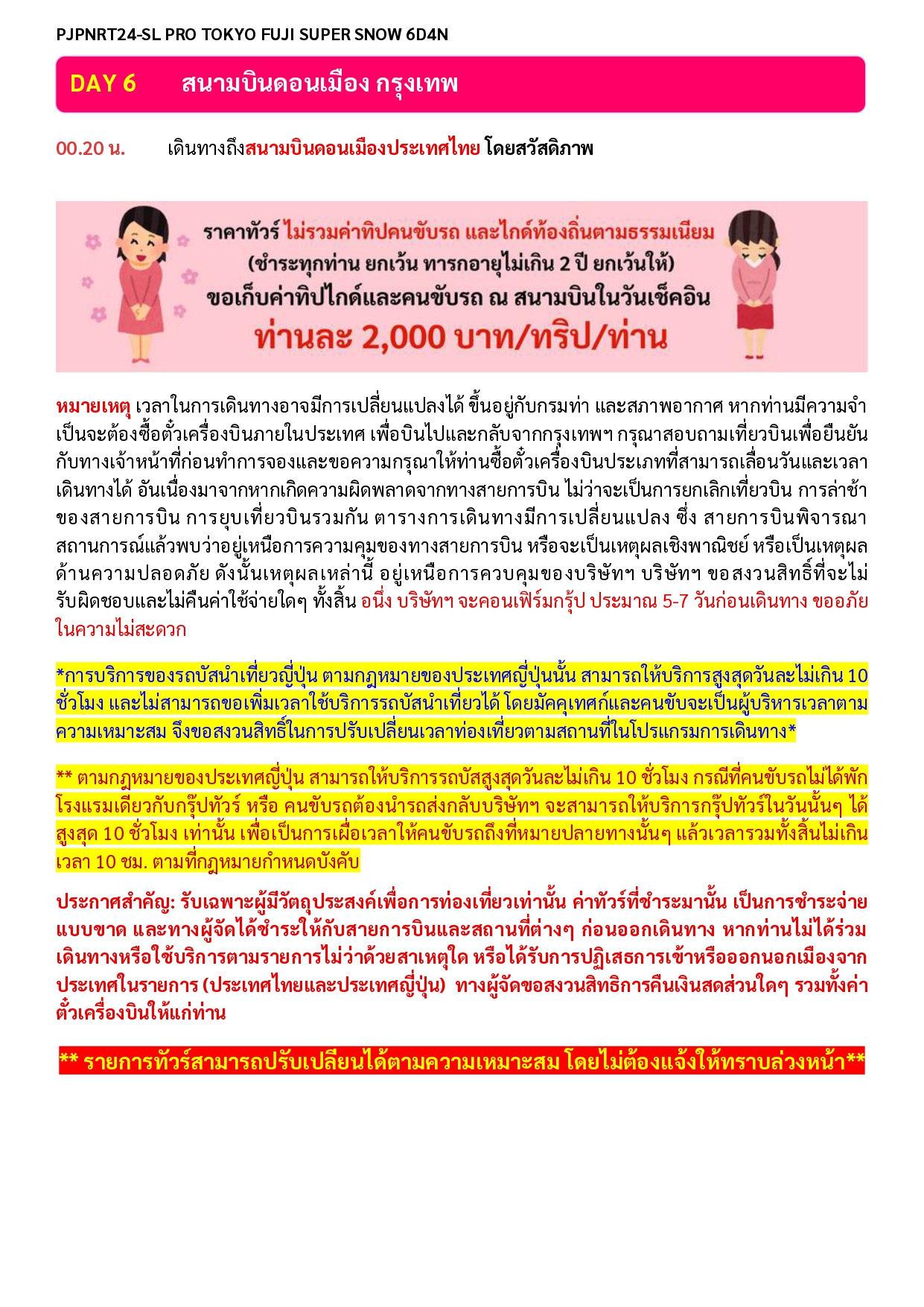 PJPNRT24-SL PRO TOKYO FUJI SUPER SNOW 6D4N

DAY 6 สนามบินดอนเมือง กรุงเทพ

00.20 น. เดินทางถึงสนามบินดอนเมืองประเทศไทย โดยสวัสดิภาพ

ราคาทัวร์ ไม่รวมค่าทิปคนขับรถ และไกด์ท้องถิ่นตามธรรมเนียม (ชำระทุกท่าน ยกเว้น ทารกอายุไม่เกิน 2 ปี ยกเว้นให้) ขอเก็บค่าทิปไกด์และคนขับรถ ณ สนามบินในวันเช็คอิน ท่านละ 2,000 บาท/ทริป/ท่าน

หมายเหตุ เวลาในการเดินทางอาจมีการเปลี่ยนแปลงได้ ขึ้นอยู่กับกรมท่า และสภาพอากาศ หากท่านมีความจำเป็นจะต้องซื้อตั๋วเครื่องบินภายในประเทศ เพื่อบินไปและกลับจากกรุงเทพฯ กรุณาสอบถามเที่ยวบินเพื่อยืนยันกับทางเจ้าหน้าที่ก่อนทำการจองและขอความกรุณาให้ท่านซื้อตั๋วเครื่องบินประเภทที่สามารถเลื่อนวันและเวลาเดินทางได้ อันเนื่องมาจากหากเกิดความผิดพลาดจากทางสายการบิน ไม่ว่าจะเป็นการยกเลิกเที่ยวบิน การล่าช้าของสายการบิน การยุบเที่ยวบินรวมกัน ตารางการเดินทางมีการเปลี่ยนแปลง ซึ่ง สายการบินพิจารณาสถานการณ์แล้วพบว่าอยู่เหนือการความคุมของทางสายการบิน หรือจะเป็นเหตุผลเชิงพาณิชย์ หรือเป็นเหตุผลด้านความปลอดภัย ดังนั้นเหตุผลเหล่านี้ อยู่เหนือการควบคุมของบริษัทฯ บริษัทฯ ขอสงวนสิทธิ์ที่จะไม่รับผิดชอบและไม่คืนค่าใช้จ่ายใดๆ ทั้งสิ้น อนึ่ง บริษัทฯ จะคอนเฟิร์มกรุ๊ป ประมาณ 5-7 วันก่อนเดินทาง ขออภัยในความไม่สะดวก

*การบริการของรถบัสนำเที่ยวญี่ปุ่น ตามกฎหมายของประเทศญี่ปุ่นนั้น สามารถให้บริการสูงสุดวันละไม่เกิน 10 ชั่วโมง และไม่สามารถขอเพิ่มเวลาใช้บริการรถบัสนำเที่ยวได้ โดยมัคคุเทศก์และคนขับจะเป็นผู้บริหารเวลาตามความเหมาะสม จึงขอสงวนสิทธิ์ในการปรับเปลี่ยนเวลาท่องเที่ยวตามสถานที่ในโปรแกรมการเดินทาง*

** ตามกฎหมายของประเทศญี่ปุ่น สามารถให้บริการรถบัสสูงสุดวันละไม่เกิน 10 ชั่วโมง กรณีที่คนขับรถไม่ได้พักโรงแรมเดียวกับกรุ๊ปทัวร์ หรือ คนขับรถต้องนำรถส่งกลับบริษัทฯ จะสามารถให้บริการกรุ๊ปทัวร์ในวันนั้นๆ ได้สูงสุด 10 ชั่วโมง เท่านั้น เพื่อเป็นการเผื่อเวลาให้คนขับรถถึงที่หมายปลายทางนั้นๆ แล้วเวลารวมทั้งสิ้นไม่เกินเวลา 10 ชม. ตามที่กฎหมายกำหนดบังคับ

ประกาศสำคัญ: รับเฉพาะผู้มีวัตถุประสงค์เพื่อการท่องเที่ยวเท่านั้น ค่าทัวร์ที่ชำระมานั้น เป็นการชำระจ่ายแบบขาด และทางผู้จัดได้ชำระให้กับสายการบินและสถานที่ต่างๆ ก่อนออกเดินทาง หากท่านไม่ได้ร่วมเดินทางหรือใช้บริการตามรายการไม่ว่าด้วยสาเหตุใด หรือได้รับการปฏิเสธการเข้าหรือออกนอกเมืองจากประเทศในรายการ (ประเทศไทยและประเทศญี่ปุ่น) ทางผู้จัดขอสงวนสิทธิการคืนเงินสดส่วนใดๆ รวมทั้งค่าตั๋วเครื่องบินให้แก่ท่าน

** รายการทัวร์สามารถปรับเปลียนได้ตามความเหมาะสม โดยไม่ต้องแจ้งให้ทราบล่วงหน้า**